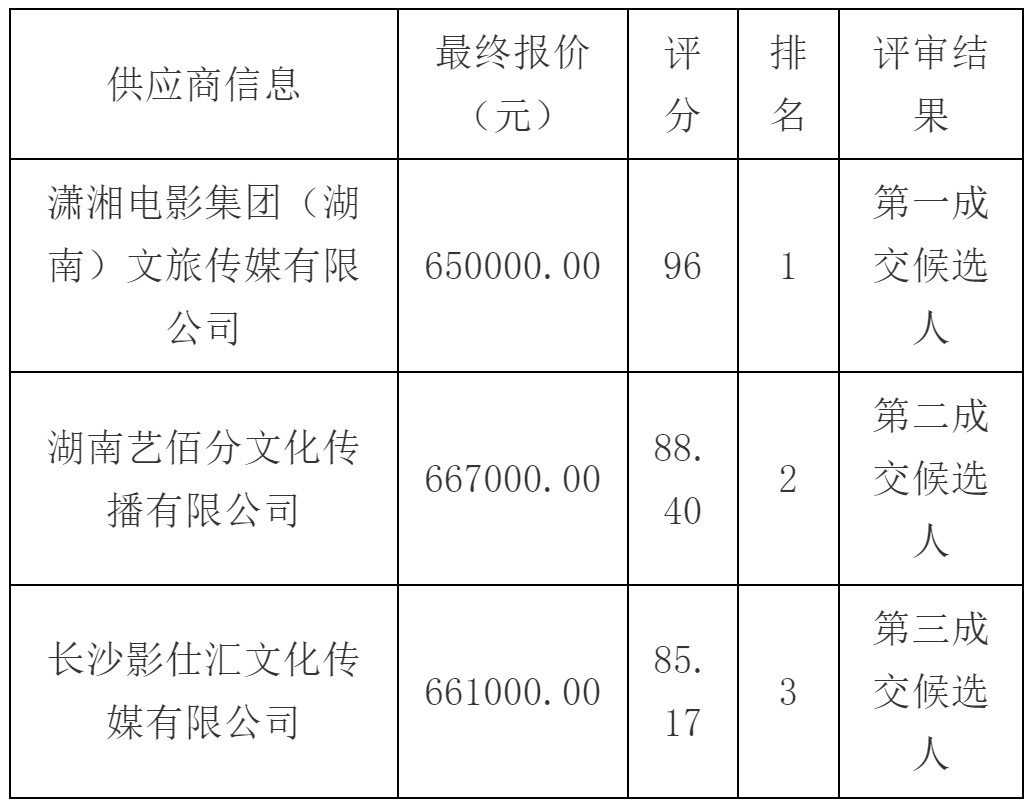 | 供应商信息 | 最终报价（元） | 评分 | 排名 | 评审结果 |
|---|---|---|---|---|
| 潇湘电影集团（湖南）文旅传媒有限公司 | 650000.00 | 96 | 1 | 第一成交候选人 |
| 湖南艺佰分文化传播有限公司 | 667000.00 | 88.40 | 2 | 第二成交候选人 |
| 长沙影仕汇文化传媒有限公司 | 661000.00 | 85.17 | 3 | 第三成交候选人 |